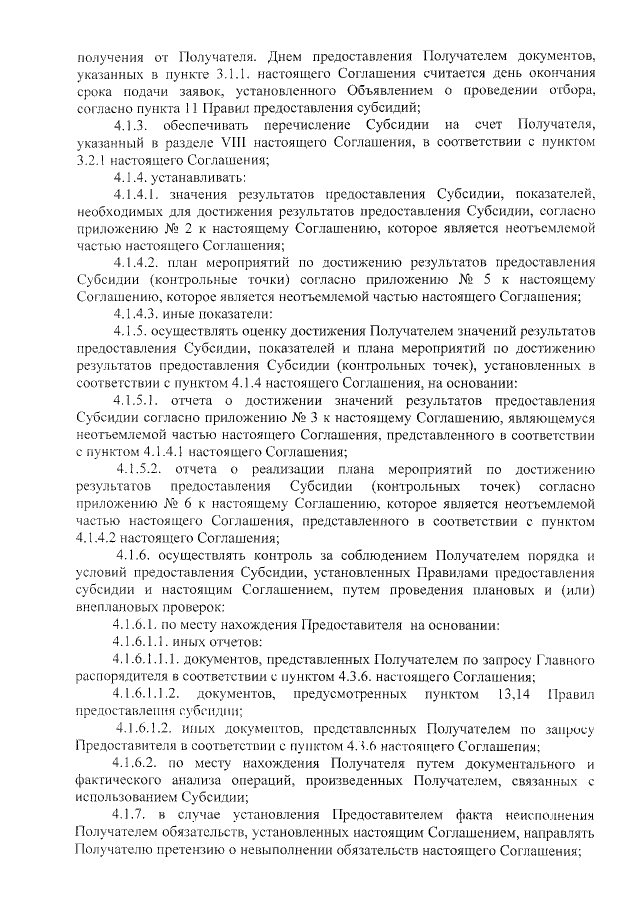 получения от Получателя. Днем предоставления Получателем документов, указанных в пункте 3.1.1. настоящего Соглашения считается день окончания срока подачи заявок, установленного Объявлением о проведении отбора, согласно пункта 11 Правил предоставления субсидий;

4.1.3. обеспечивать перечисление Субсидии на счет Получателя, указанный в разделе VIII настоящего Соглашения, в соответствии с пунктом 3.2.1 настоящего Соглашения;

4.1.4. устанавливать:

4.1.4.1. значения результатов предоставления Субсидии, показателей, необходимых для достижения результатов предоставления Субсидии, согласно приложению № 2 к настоящему Соглашению, которое является неотъемлемой частью настоящего Соглашения;

4.1.4.2. план мероприятий по достижению результатов предоставления Субсидии (контрольные точки) согласно приложению № 5 к настоящему Соглашению, которое является неотъемлемой частью настоящего Соглашения;

4.1.4.3. иные показатели:

4.1.5. осуществлять оценку достижения Получателем значений результатов предоставления Субсидии, показателей и плана мероприятий по достижению результатов предоставления Субсидии (контрольных точек), установленных в соответствии с пунктом 4.1.4 настоящего Соглашения, на основании:

4.1.5.1. отчета о достижении значений результатов предоставления Субсидии согласно приложению № 3 к настоящему Соглашению, являющемуся неотъемлемой частью настоящего Соглашения, представленного в соответствии с пунктом 4.1.4.1 настоящего Соглашения;

4.1.5.2. отчета о реализации плана мероприятий по достижению результатов предоставления Субсидии (контрольных точек) согласно приложению № 6 к настоящему Соглашению, которое является неотъемлемой частью настоящего Соглашения, представленного в соответствии с пунктом 4.1.4.2 настоящего Соглашения;

4.1.6. осуществлять контроль за соблюдением Получателем порядка и условий предоставления Субсидии, установленных Правилами предоставления субсидии и настоящим Соглашением, путем проведения плановых и (или) внеплановых проверок:

4.1.6.1. по месту нахождения Предоставителя на основании:

4.1.6.1.1. иных отчетов:

4.1.6.1.1.1. документов, представленных Получателем по запросу Главного распорядителя в соответствии с пунктом 4.3.6. настоящего Соглашения;

4.1.6.1.1.2. документов, предусмотренных пунктом 13,14 Правил предоставления субсидии;

4.1.6.1.2. иных документов, представленных Получателем по запросу Предоставителя в соответствии с пунктом 4.3.6 настоящего Соглашения;

4.1.6.2. по месту нахождения Получателя путем документального и фактического анализа операций, произведенных Получателем, связанных с использованием Субсидии;

4.1.7. в случае установления Предоставителем факта неисполнения Получателем обязательств, установленных настоящим Соглашением, направлять Получателю претензию о невыполнении обязательств настоящего Соглашения;